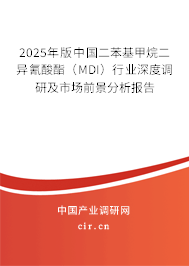 2025年版中国二苯基甲烷二异氰酸酯（MDI）行业深度调研及市场前景分析报告

中国产业调研网

cir.cn